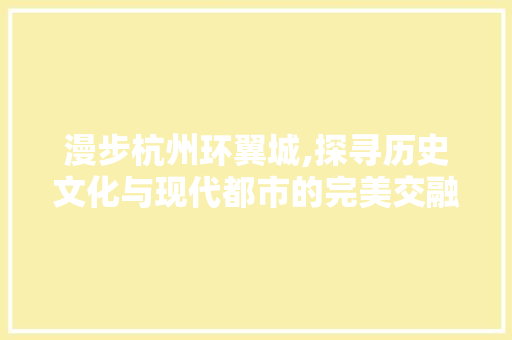 漫步杭州环翼城,探寻历史文化与现代都市的完美交融